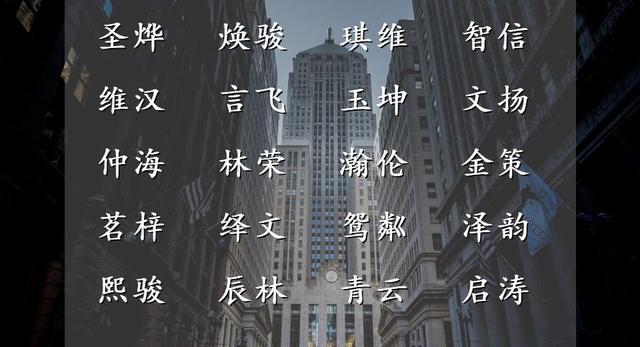 圣烨　焕骏　琪维　智信
维汉　言飞　玉坤　文扬
仲海　林荣　瀚伦　金策
茗梓　绎文　鸳鄰　泽韵
熙骏　辰林　青云　启涛